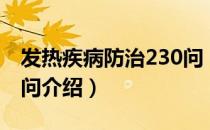 发热疾病防治230问

问介绍）